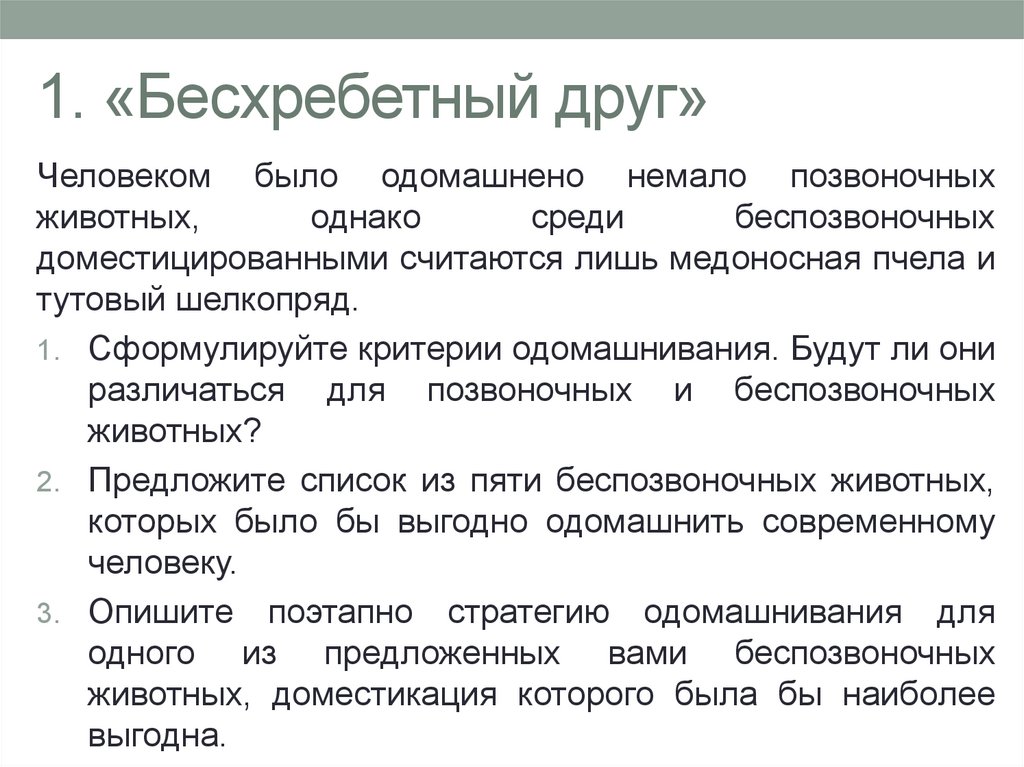 1. «Бесхребетный друг»

Человеком было одомашнено немало позвоночных животных, однако среди беспозвоночных доместицированными считаются лишь медоносная пчела и тутовый шелкопряд.

1. Сформулируйте критерии одомашнивания. Будут ли они различаться для позвоночных и беспозвоночных животных?
2. Предложите список из пяти беспозвоночных животных, которых было бы выгодно одомашнить современному человеку.
3. Опишите поэтапно стратегию одомашнивания для одного из предложенных вами беспозвоночных животных, доместикация которого была бы наиболее выгодна.